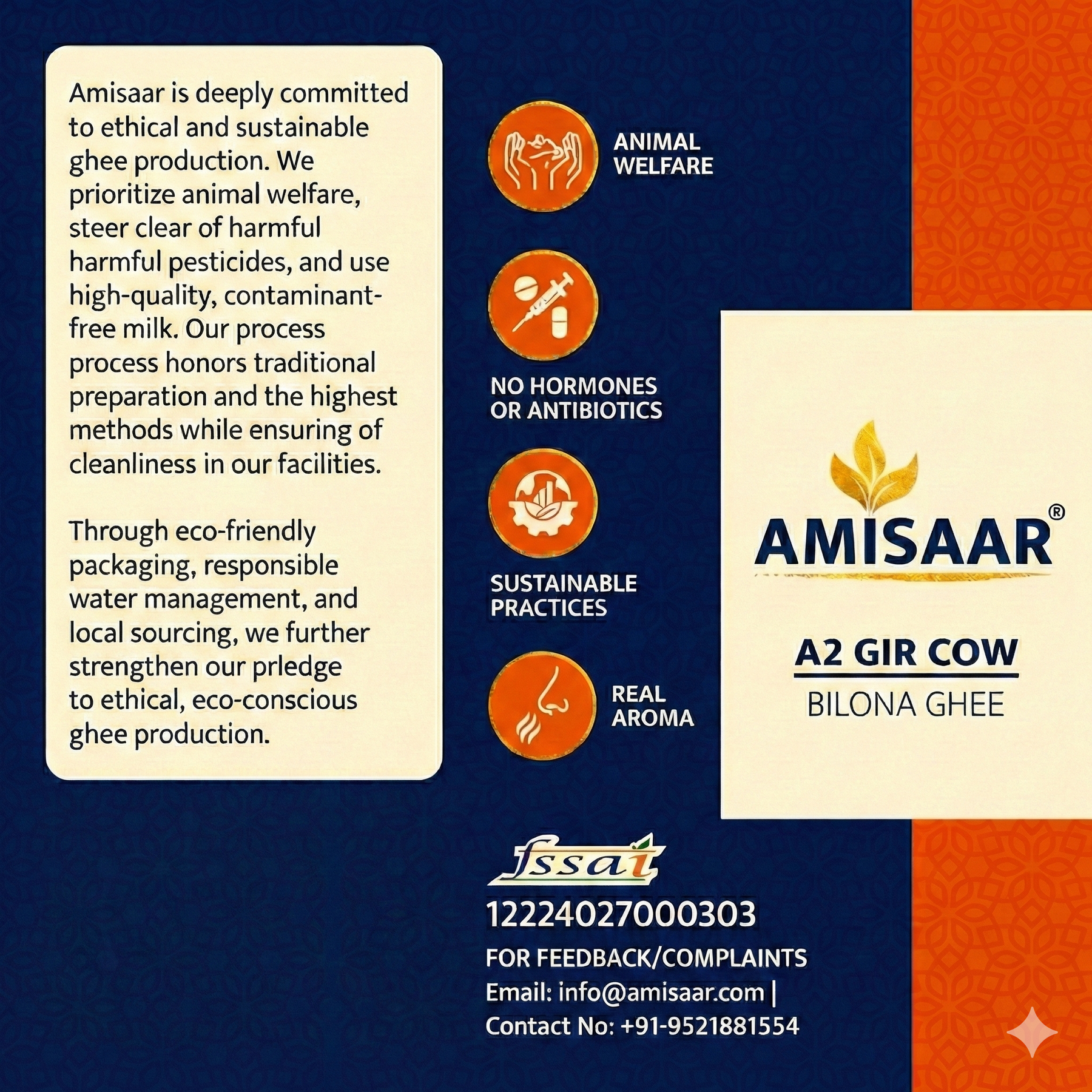 Amisaar is deeply committed to ethical and sustainable ghee production. We prioritize animal welfare, steer clear of harmful harmful pesticides, and use high-quality, contaminant-free milk. Our process process honors traditional preparation and the highest methods while ensuring of cleanliness in our facilities.

Through eco-friendly packaging, responsible water management, and local sourcing, we further strengthen our prledge to ethical, eco-conscious ghee production.

ANIMAL
WELFARE

NO HORMONES
OR ANTIBIOTICS

SUSTAINABLE
PRACTICES

REAL
AROMA

AMISAAR®

A2 GIR COW
BILONA GHEE

fssai
12224027000303
FOR FEEDBACK/COMPLAINTS
Email: info@amisaar.com |
Contact No: +91-9521881554